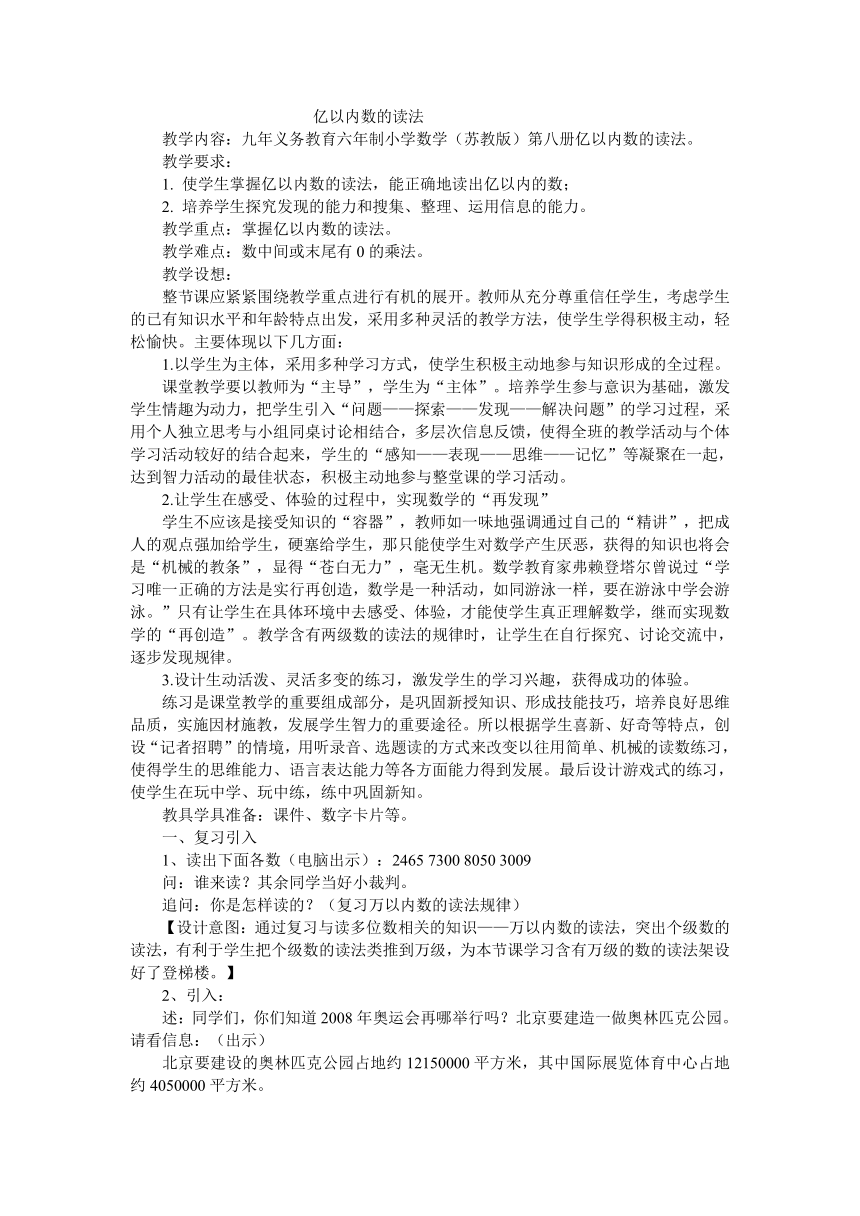 亿以内数的读法

教学内容：九年义务教育六年制小学数学（苏教版）第八册亿以内数的读法。

教学要求：

1. 使学生掌握亿以内数的读法，能正确地读出亿以内的数；

2. 培养学生探究发现的能力和搜集、整理、运用信息的能力。

教学重点：掌握亿以内数的读法。

教学难点：数中间或末尾有 0 的乘法。

教学设想：

整节课应紧紧围绕教学重点进行有机的展开。教师从充分尊重信任学生，考虑学生的已有知识水平和年龄特点出发，采用多种灵活的教学方法，使学生学得积极主动，轻松愉快。主要体现以下几方面：

1.以学生为主体，采用多种学习方式，使学生积极主动地参与知识形成的全过程。

课堂教学要以教师为“主导”，学生为“主体”。培养学生参与意识为基础，激发学生情趣为动力，把学生引入“问题——探索——发现——解决问题”的学习过程，采用个人独立思考与小组同桌讨论相结合，多层次信息反馈，使得全班的教学活动与个体学习活动较好的结合起来，学生的“感知——表现——思维——记忆”等凝聚在一起，达到智力活动的最佳状态，积极主动地参与整堂课的学习活动。

2.让学生在感受、体验的过程中，实现数学的“再发现”

学生不应该是接受知识的“容器”，教师如一味地强调通过自己的“精讲”，把成人的观点强加给学生，硬塞给学生，那只能使学生对数学产生厌恶，获得的知识也将会是“机械的教条”，显得“苍白无力”，毫无生机。数学教育家弗赖登塔尔曾说过“学习唯一正确的方法是实行再创造，数学是一种活动，如同游泳一样，要在游泳中学会游泳。”只有让学生在具体环境中去感受、体验，才能使学生真正理解数学，继而实现数学的“再创造”。教学含有两级数的读法的规律时，让学生在自行探究、讨论交流中，逐步发现规律。

3.设计生动活泼、灵活多变的练习，激发学生的学习兴趣，获得成功的体验。

练习是课堂教学的重要组成部分，是巩固新授知识、形成技能技巧，培养良好思维品质，实施因材施教，发展学生智力的重要途径。所以根据学生喜新、好奇等特点，创设“记者招聘”的情境，用听录音、选题读的方式来改变以往用简单、机械的读数练习，使得学生的思维能力、语言表达能力等各方面能力得到发展。最后设计游戏式的练习，使学生在玩中学、玩中练，练中巩固新知。

教具学具准备：课件、数字卡片等。

一、复习引入

1、读出下面各数（电脑出示）：2465 7300 8050 3009

问：谁来读？其余同学当好小裁判。

追问：你是怎样读的？（复习万以内数的读法规律）

【设计意图：通过复习与读多位数相关的知识——万以内数的读法，突出个级数的读法，有利于学生把个级数的读法类推到万级，为本节课学习含有万级的数的读法架设好了登梯楼。】

2、引入：

述：同学们，你们知道 2008 年奥运会再哪举行吗？北京要建造一做奥林匹克公园。请看信息：（出示）

北京要建设的奥林匹克公园占地约 12150000 平方米，其中国际展览体育中心占地约 4050000 平方米。